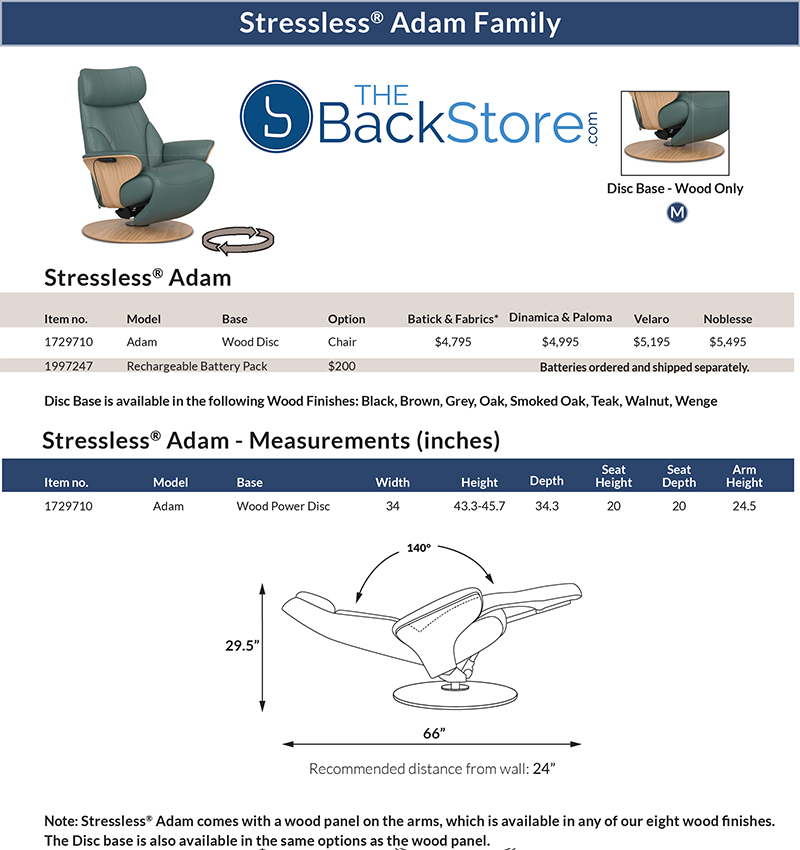 Stressless® Adam Family

THE BackStore.com

Disc Base - Wood Only

M

Stressless® Adam

| Item no. | Model | Base | Option | Batick & Fabrics* | Dinamica & Paloma | Velaro | Noblesse |
|---|---|---|---|---|---|---|---|
| 1729710 | Adam | Wood Disc | Chair | $4,795 | $4,995 | $5,195 | $5,495 |
| 1997247 | Rechargeable Battery Pack | | $200 | | Batteries ordered and shipped separately. | | |

Disc Base is available in the following Wood Finishes: Black, Brown, Grey, Oak, Smoked Oak, Teak, Walnut, Wenge

Stressless® Adam - Measurements (inches)

| Item no. | Model | Base | Width | Height | Depth | Seat Height | Seat Depth | Arm Height |
|---|---|---|---|---|---|---|---|---|
| 1729710 | Adam | Wood Power Disc | 34 | 43.3-45.7 | 34.3 | 20 | 20 | 24.5 |

140°

29.5"

66"

Recommended distance from wall: 24"

Note: Stressless® Adam comes with a wood panel on the arms, which is available in any of our eight wood finishes. The Disc base is also available in the same options as the wood panel.